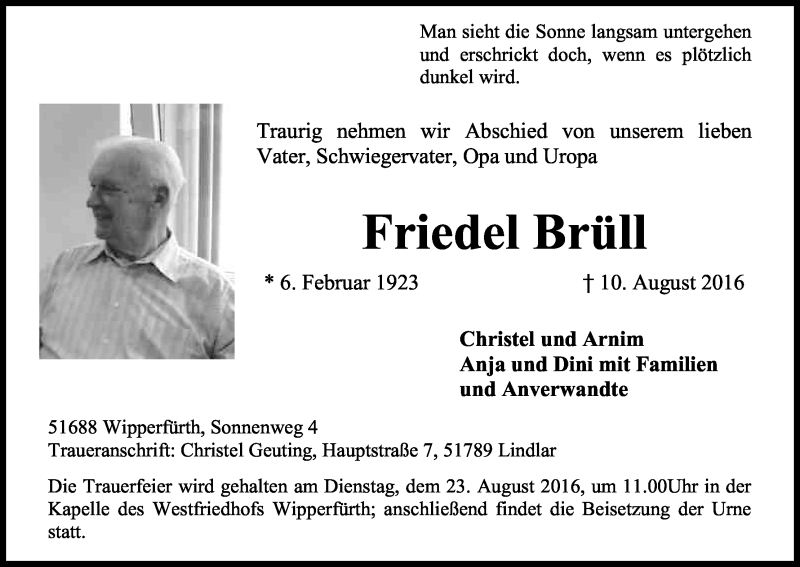 Man sieht die Sonne langsam untergehen und erschrickt doch, wenn es plötzlich dunkel wird.

Traurig nehmen wir Abschied von unserem lieben Vater, Schwiegervater, Opa und Uropa

Friedel Brüll

* 6. Februar 1923

† 10. August 2016

Christel und Arnim
Anja und Dini mit Familien
und Anverwandte

51688 Wipperfürth, Sonnenweg 4
Traueranschrift: Christel Geuting, Hauptstraße 7, 51789 Lindlar

Die Trauerfeier wird gehalten am Dienstag, dem 23. August 2016, um 11.00Uhr in der Kapelle des Westfriedhofs Wipperfürth; anschließend findet die Beisetzung der Urne statt.